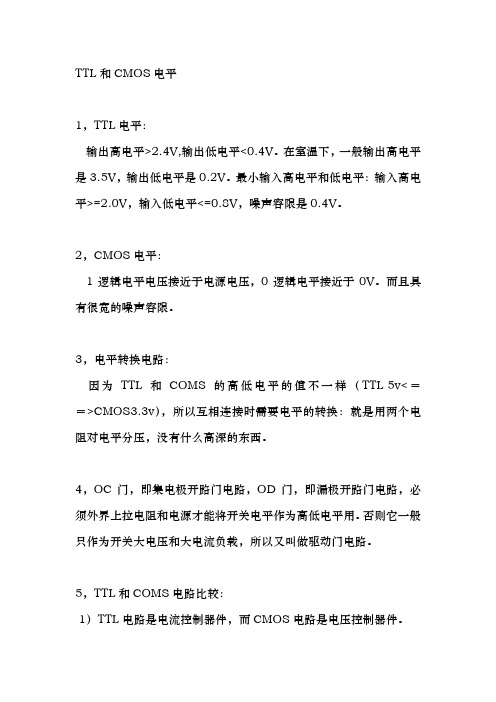 TTL 和 CMOS 电平

1，TTL 电平：

输出高电平>2.4V,输出低电平<0.4V。在室温下，一般输出高电平是 3.5V，输出低电平是 0.2V。最小输入高电平和低电平：输入高电平>=2.0V，输入低电平<=0.8V，噪声容限是 0.4V。

2，CMOS 电平：

1 逻辑电平电压接近于电源电压，0 逻辑电平接近于 0V。而且具有很宽的噪声容限。

3，电平转换电路：

因为 TTL 和 COMS 的高低电平的值不一样（TTL 5v<==>CMOS3.3v），所以互相连接时需要电平的转换：就是用两个电阻对电平分压，没有什么高深的东西。

4，OC 门，即集电极开路门电路，OD 门，即漏极开路门电路，必须外界上拉电阻和电源才能将开关电平作为高低电平用。否则它一般只作为开关大电压和大电流负载，所以又叫做驱动门电路。

5，TTL 和 COMS 电路比较：

1）TTL 电路是电流控制器件，而 CMOS 电路是电压控制器件。